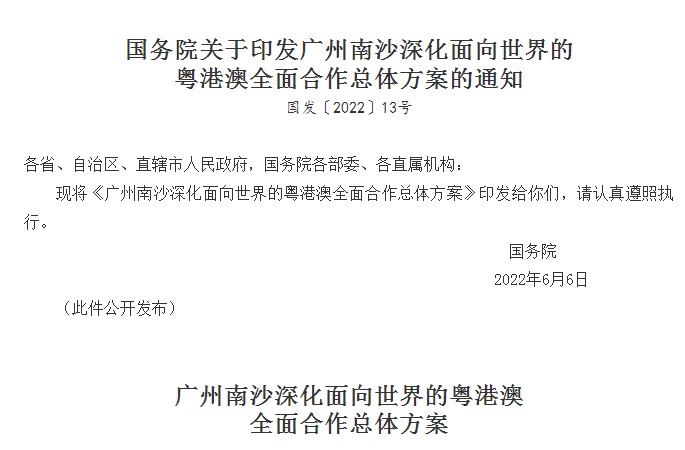 国务院关于印发广州南沙深化面向世界的粤港澳全面合作总体方案的通知
国发〔2022〕13号

各省、自治区、直辖市人民政府，国务院各部委、各直属机构：
现将《广州南沙深化面向世界的粤港澳全面合作总体方案》印发给你们，请认真遵照执行。

国务院
2022年6月6日

（此件公开发布）

广州南沙深化面向世界的粤港澳全面合作总体方案